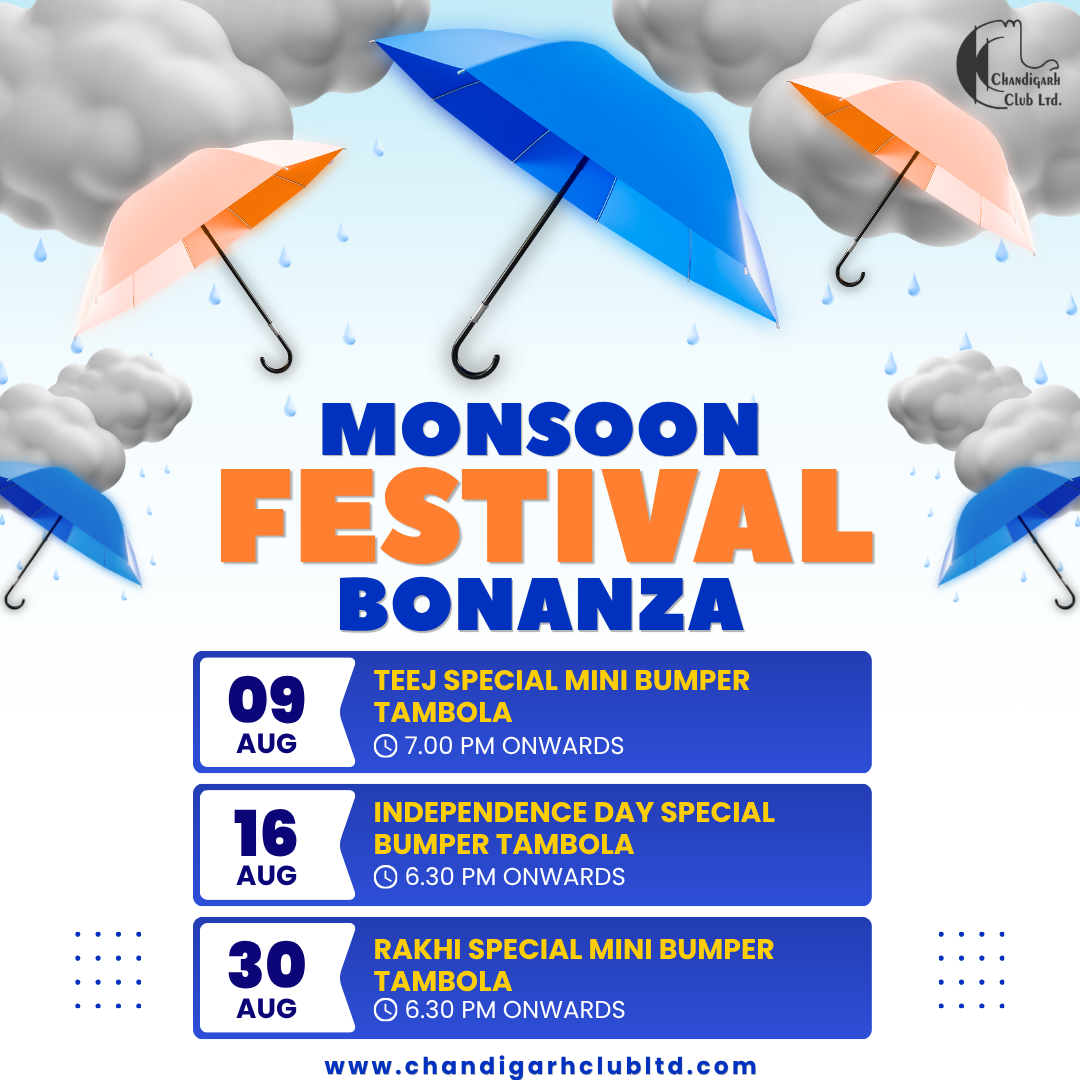 Chandigarh Club Ltd.

MONSOON
FESTIVAL
BONANZA

09
AUG
TEEJ SPECIAL MINI BUMPER TAMBOLA
7.00 PM ONWARDS

16
AUG
INDEPENDENCE DAY SPECIAL BUMPER TAMBOLA
6.30 PM ONWARDS

30
AUG
RAKHI SPECIAL MINI BUMPER TAMBOLA
6.30 PM ONWARDS

www.chandigarhclubltd.com